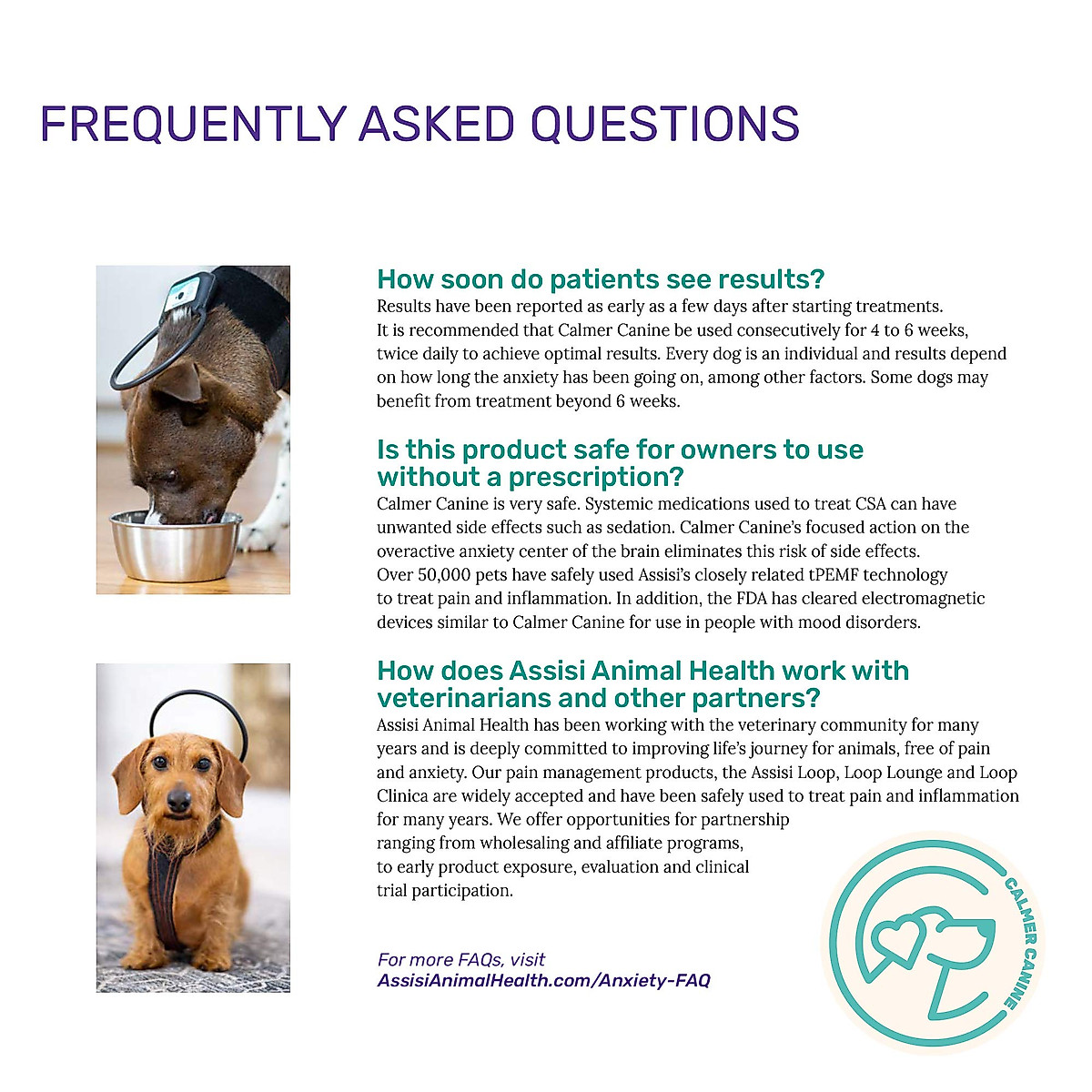 FREQUENTLY ASKED QUESTIONS

How soon do patients see results?
Results have been reported as early as a few days after starting treatments. It is recommended that Calmer Canine be used consecutively for 4 to 6 weeks, twice daily to achieve optimal results. Every dog is an individual and results depend on how long the anxiety has been going on, among other factors. Some dogs may benefit from treatment beyond 6 weeks.

Is this product safe for owners to use without a prescription?
Calmer Canine is very safe. Systemic medications used to treat CSA can have unwanted side effects such as sedation. Calmer Canine's focused action on the overactive anxiety center of the brain eliminates this risk of side effects. Over 50,000 pets have safely used Assisi's closely related tPEMF technology to treat pain and inflammation. In addition, the FDA has cleared electromagnetic devices similar to Calmer Canine for use in people with mood disorders.

How does Assisi Animal Health work with veterinarians and other partners?
Assisi Animal Health has been working with the veterinary community for many years and is deeply committed to improving life's journey for animals, free of pain and anxiety. Our pain management products, the Assisi Loop, Loop Lounge and Loop Clinica are widely accepted and have been safely used to treat pain and inflammation for many years. We offer opportunities for partnership ranging from wholesaling and affiliate programs, to early product exposure, evaluation and clinical trial participation.

For more FAQs, visit
AssisiAnimalHealth.com/Anxiety-FAQ

CALMER CANINE